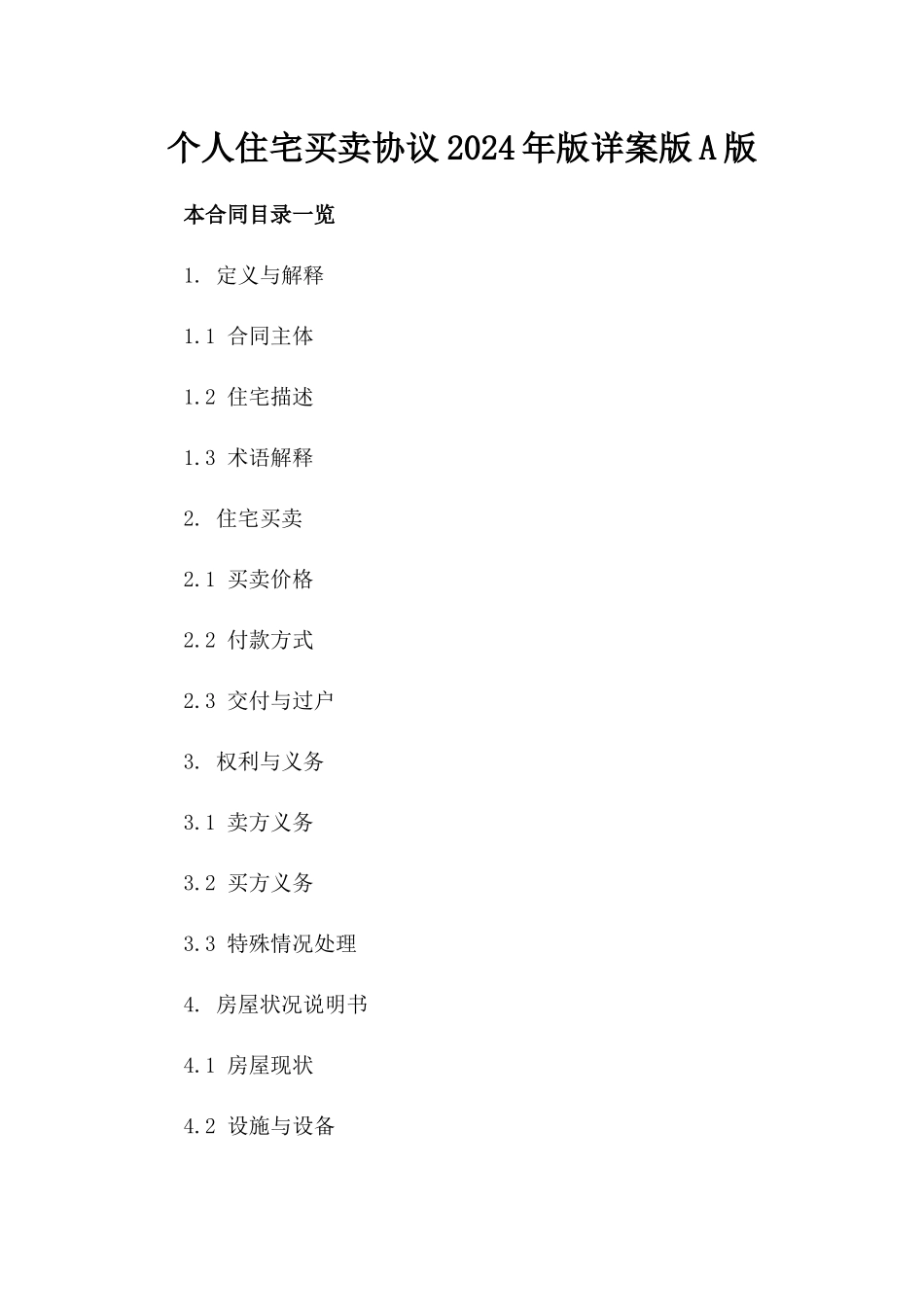 个人住宅买卖协议2024年版详案版A版

本合同目录一览

1. 定义与解释

1.1 合同主体

1.2 住宅描述

1.3 术语解释

2. 住宅买卖

2.1 买卖价格

2.2 付款方式

2.3 交付与过户

3. 权利与义务

3.1 卖方义务

3.2 买方义务

3.3 特殊情况处理

4. 房屋状况说明书

4.1 房屋现状

4.2 设施与设备